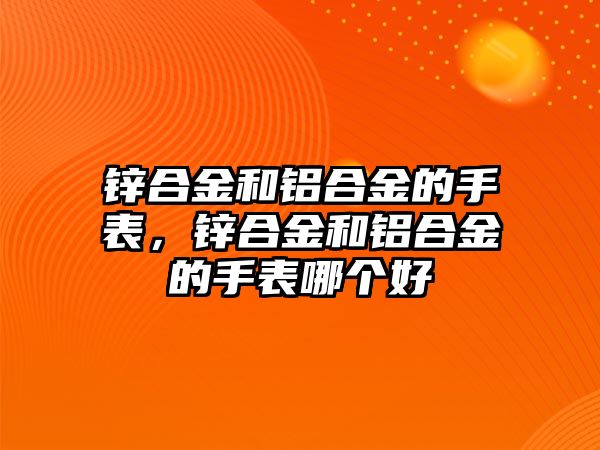 锌合金和铝合金的手表，锌合金和铝合金的手表哪个好